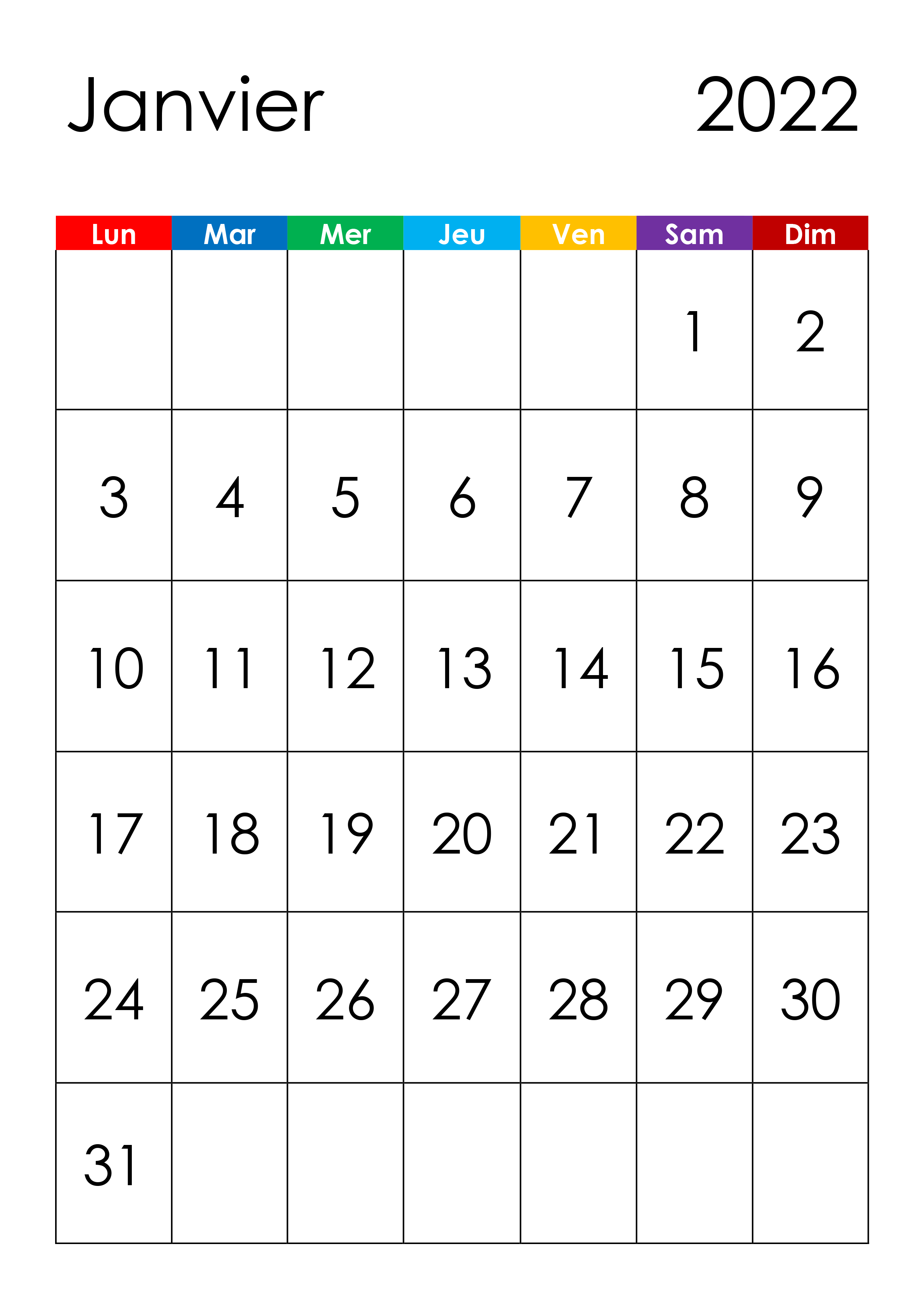 Janvier 2022

| Lun | Mar | Mer | Jeu | Ven | Sam | Dim |
|---|---|---|---|---|---|---|
|  |  |  |  |  | 1 | 2 |
| 3 | 4 | 5 | 6 | 7 | 8 | 9 |
| 10 | 11 | 12 | 13 | 14 | 15 | 16 |
| 17 | 18 | 19 | 20 | 21 | 22 | 23 |
| 24 | 25 | 26 | 27 | 28 | 29 | 30 |
| 31 |  |  |  |  |  |  |